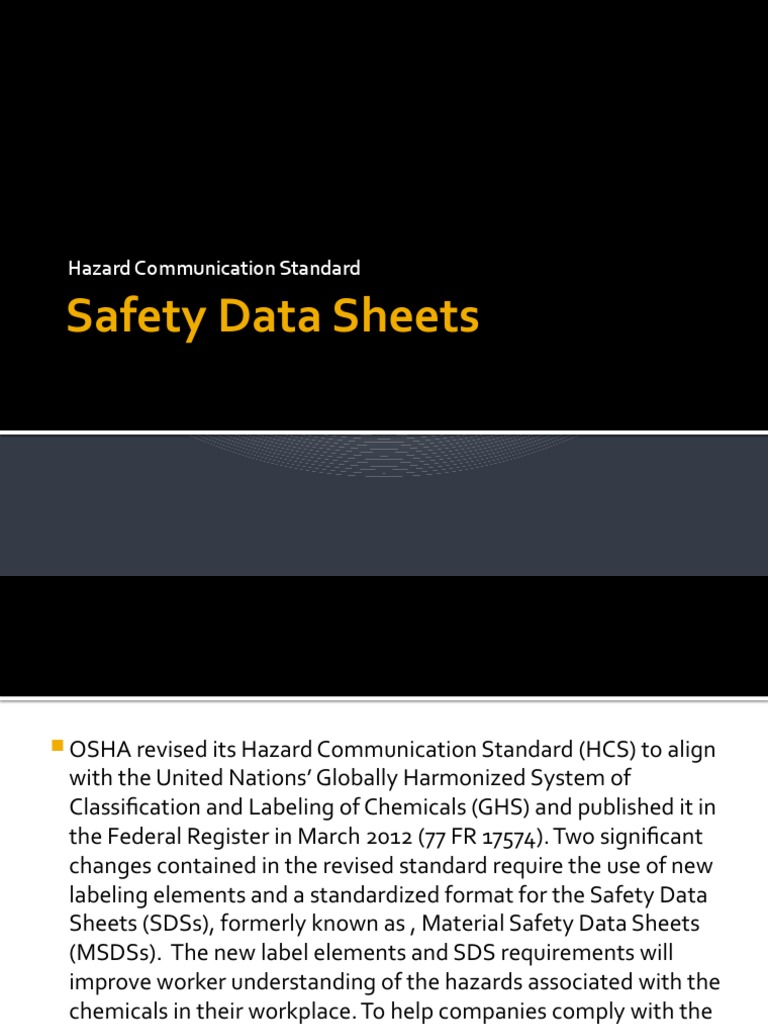 Hazard Communication Standard

Safety Data Sheets

OSHA revised its Hazard Communication Standard (HCS) to align with the United Nations' Globally Harmonized System of Classification and Labeling of Chemicals (GHS) and published it in the Federal Register in March 2012 (77 FR 17574). Two significant changes contained in the revised standard require the use of new labeling elements and a standardized format for the Safety Data Sheets (SDSs), formerly known as , Material Safety Data Sheets (MSDSs). The new label elements and SDS requirements will improve worker understanding of the hazards associated with the chemicals in their workplace. To help companies comply with the